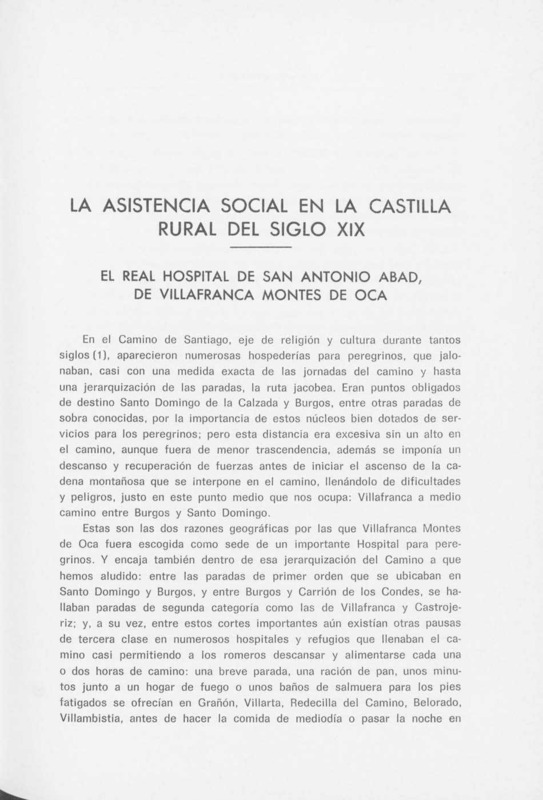 LA ASISTENCIA SOCIAL EN LA CASTILLA RURAL DEL SIGLO XIX

EL REAL HOSPITAL DE SAN ANTONIO ABAD, DE VILLAFRANCA MONTES DE OCA

En el Camino de Santiago, eje de religión y cultura durante tantos siglos (1), aparecieron numerosas hospederías para peregrinos, que jalonaban, casi con una medida exacta de las jornadas del camino y hasta una jerarquización de las paradas, la ruta jacobea. Eran puntos obligados de destino Santo Domingo de la Calzada y Burgos, entre otras paradas de sobra conocidas, por la importancia de estos núcleos bien dotados de servicios para los peregrinos; pero esta distancia era excesiva sin un alto en el camino, aunque fuera de menor trascendencia, además se imponía un descanso y recuperación de fuerzas antes de iniciar el ascenso de la cadena montañosa que se interpone en el camino, llenándolo de dificultades y peligros, justo en este punto medio que nos ocupa: Villafranca a medio camino entre Burgos y Santo Domingo.

Estas son las dos razones geográficas por las que Villafranca Montes de Oca fuera escogida como sede de un importante Hospital para peregrinos. Y encaja también dentro de esa jerarquización del Camino a que hemos aludido: entre las paradas de primer orden que se ubicaban en Santo Domingo y Burgos, y entre Burgos y Carrión de los Condes, se hallaban paradas de segunda categoría como las de Villafranca y Castrojeriz; y, a su vez, entre estos cortes importantes aún existían otras pausas de tercera clase en numerosos hospitales y refugios que llenaban el camino casi permitiendo a los romeros descansar y alimentarse cada una o dos horas de camino: una breve parada, una ración de pan, unos minutos junto a un hogar de fuego o unos baños de salmuera para los pies fatigados se ofrecían en Grañón, Villarta, Redecilla del Camino, Belorado, Villambistia, antes de hacer la comida de mediodía o pasar la noche en